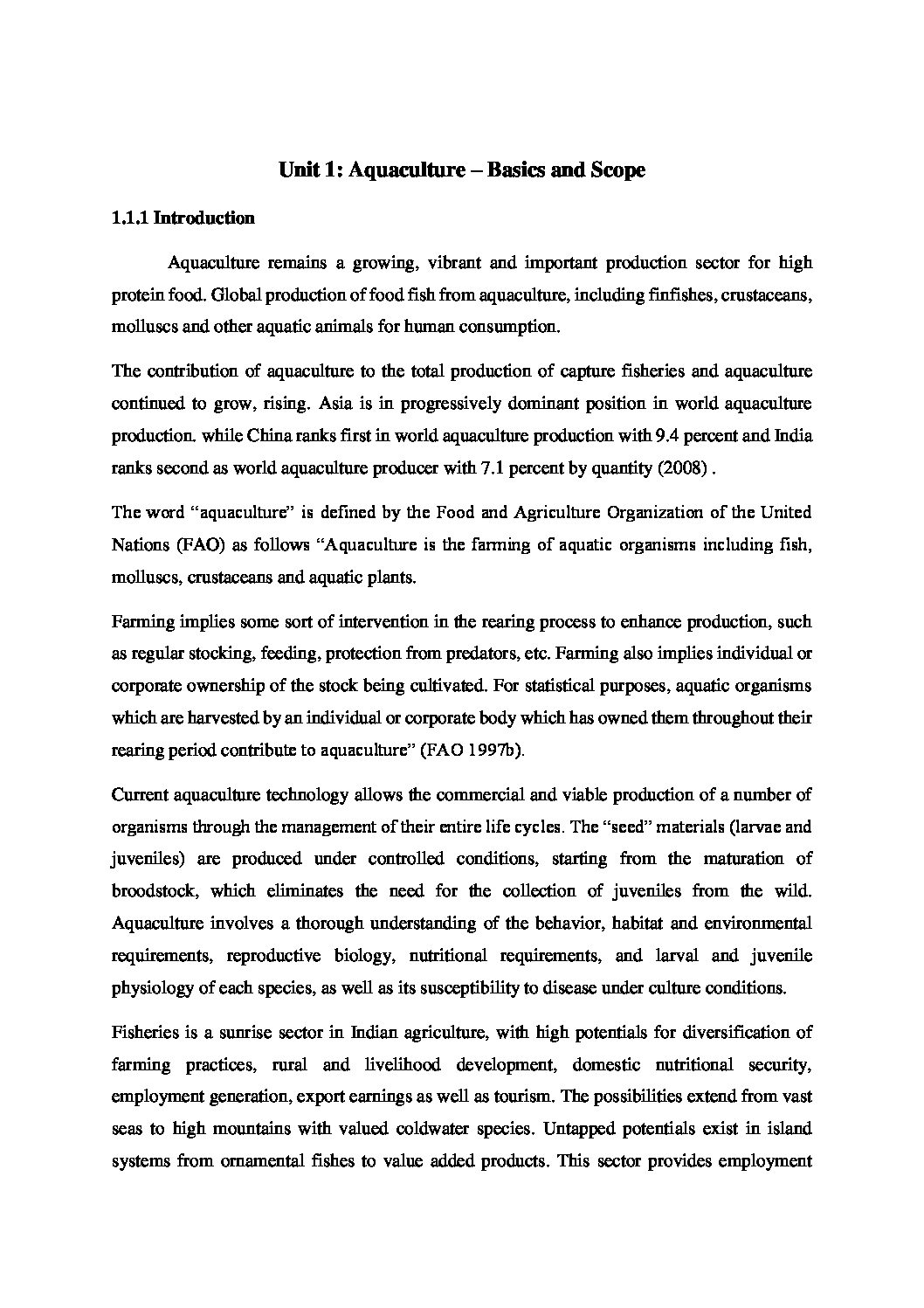 Unit 1: Aquaculture – Basics and Scope

1.1.1 Introduction

Aquaculture remains a growing, vibrant and important production sector for high protein food. Global production of food fish from aquaculture, including finfishes, crustaceans, molluscs and other aquatic animals for human consumption.

The contribution of aquaculture to the total production of capture fisheries and aquaculture continued to grow, rising. Asia is in progressively dominant position in world aquaculture production. while China ranks first in world aquaculture production with 9.4 percent and India ranks second as world aquaculture producer with 7.1 percent by quantity (2008) .

The word "aquaculture" is defined by the Food and Agriculture Organization of the United Nations (FAO) as follows "Aquaculture is the farming of aquatic organisms including fish, molluscs, crustaceans and aquatic plants.

Farming implies some sort of intervention in the rearing process to enhance production, such as regular stocking, feeding, protection from predators, etc. Farming also implies individual or corporate ownership of the stock being cultivated. For statistical purposes, aquatic organisms which are harvested by an individual or corporate body which has owned them throughout their rearing period contribute to aquaculture" (FAO 1997b).

Current aquaculture technology allows the commercial and viable production of a number of organisms through the management of their entire life cycles. The "seed" materials (larvae and juveniles) are produced under controlled conditions, starting from the maturation of broodstock, which eliminates the need for the collection of juveniles from the wild. Aquaculture involves a thorough understanding of the behavior, habitat and environmental requirements, reproductive biology, nutritional requirements, and larval and juvenile physiology of each species, as well as its susceptibility to disease under culture conditions.

Fisheries is a sunrise sector in Indian agriculture, with high potentials for diversification of farming practices, rural and livelihood development, domestic nutritional security, employment generation, export earnings as well as tourism. The possibilities extend from vast seas to high mountains with valued coldwater species. Untapped potentials exist in island systems from ornamental fishes to value added products. This sector provides employment